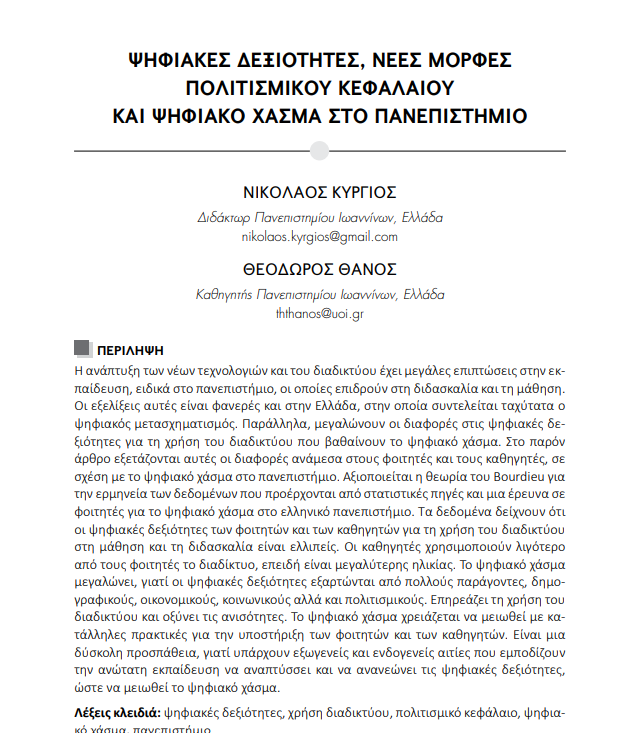 ΨΗΦΙΑΚΕΣ ΔΕΞΙΟΤΗΤΕΣ, ΝΕΕΣ ΜΟΡΦΕΣ ΠΟΛΙΤΙΣΜΙΚΟΥ ΚΕΦΑΛΑΙΟΥ ΚΑΙ ΨΗΦΙΑΚΟ ΧΑΣΜΑ ΣΤΟ ΠΑΝΕΠΙΣΤΗΜΙΟ

ΝΙΚΟΛΑΟΣ ΚΥΡΓΙΟΣ
Διδάκτωρ Πανεπιστημίου Ιωαννίνων, Ελλάδα
nikolaos.kyrgios@gmail.com

ΘΕΟΔΩΡΟΣ ΘΑΝΟΣ
Καθηγητής Πανεπιστημίου Ιωαννίνων, Ελλάδα
ththanos@uoi.gr

ΠΕΡΙΛΗΨΗ
Η ανάπτυξη των νέων τεχνολογιών και του διαδικτύου έχει μεγάλες επιπτώσεις στην εκπαίδευση, ειδικά στο πανεπιστήμιο, οι οποίες επιδρούν στη διδασκαλία και τη μάθηση. Οι εξελίξεις αυτές είναι φανερές και στην Ελλάδα, στην οποία συντελείται ταχύτατα ο ψηφιακός μετασχηματισμός. Παράλληλα, μεγαλώνουν οι διαφορές στις ψηφιακές δεξιότητες για τη χρήση του διαδικτύου που βαθαίνουν το ψηφιακό χάσμα. Στο παρόν άρθρο εξετάζονται αυτές οι διαφορές ανάμεσα στους φοιτητές και τους καθηγητές, σε σχέση με το ψηφιακό χάσμα στο πανεπιστήμιο. Αξιοποιείται η θεωρία του Bourdieu για την ερμηνεία των δεδομένων που προέρχονται από στατιστικές πηγές και μια έρευνα σε φοιτητές για το ψηφιακό χάσμα στο ελληνικό πανεπιστήμιο. Τα δεδομένα δείχνουν ότι οι ψηφιακές δεξιότητες των φοιτητών και των καθηγητών για τη χρήση του διαδικτύου στη μάθηση και τη διδασκαλία είναι ελλιπείς. Οι καθηγητές χρησιμοποιούν λιγότερο από τους φοιτητές το διαδίκτυο, επειδή είναι μεγαλύτερης ηλικίας. Το ψηφιακό χάσμα μεγαλώνει, γιατί οι ψηφιακές δεξιότητες εξαρτώνται από πολλούς παράγοντες, δημογραφικούς, οικονομικούς, κοινωνικούς αλλά και πολιτισμικούς. Επηρεάζει τη χρήση του διαδικτύου και οξύνει τις ανισότητες. Το ψηφιακό χάσμα χρειάζεται να μειωθεί με κατάλληλες πρακτικές για την υποστήριξη των φοιτητών και των καθηγητών. Είναι μια δύσκολη προσπάθεια, γιατί υπάρχουν εξωγενείς και ενδογενείς αιτίες που εμποδίζουν την ανώτατη εκπαίδευση να αναπτύσσει και να ανανεώνει τις ψηφιακές δεξιότητες, ώστε να μειωθεί το ψηφιακό χάσμα.

Λέξεις κλειδιά: ψηφιακές δεξιότητες, χρήση διαδικτύου, πολιτισμικό κεφάλαιο, ψηφιακό χάσμα, πανεπιστήμιο.